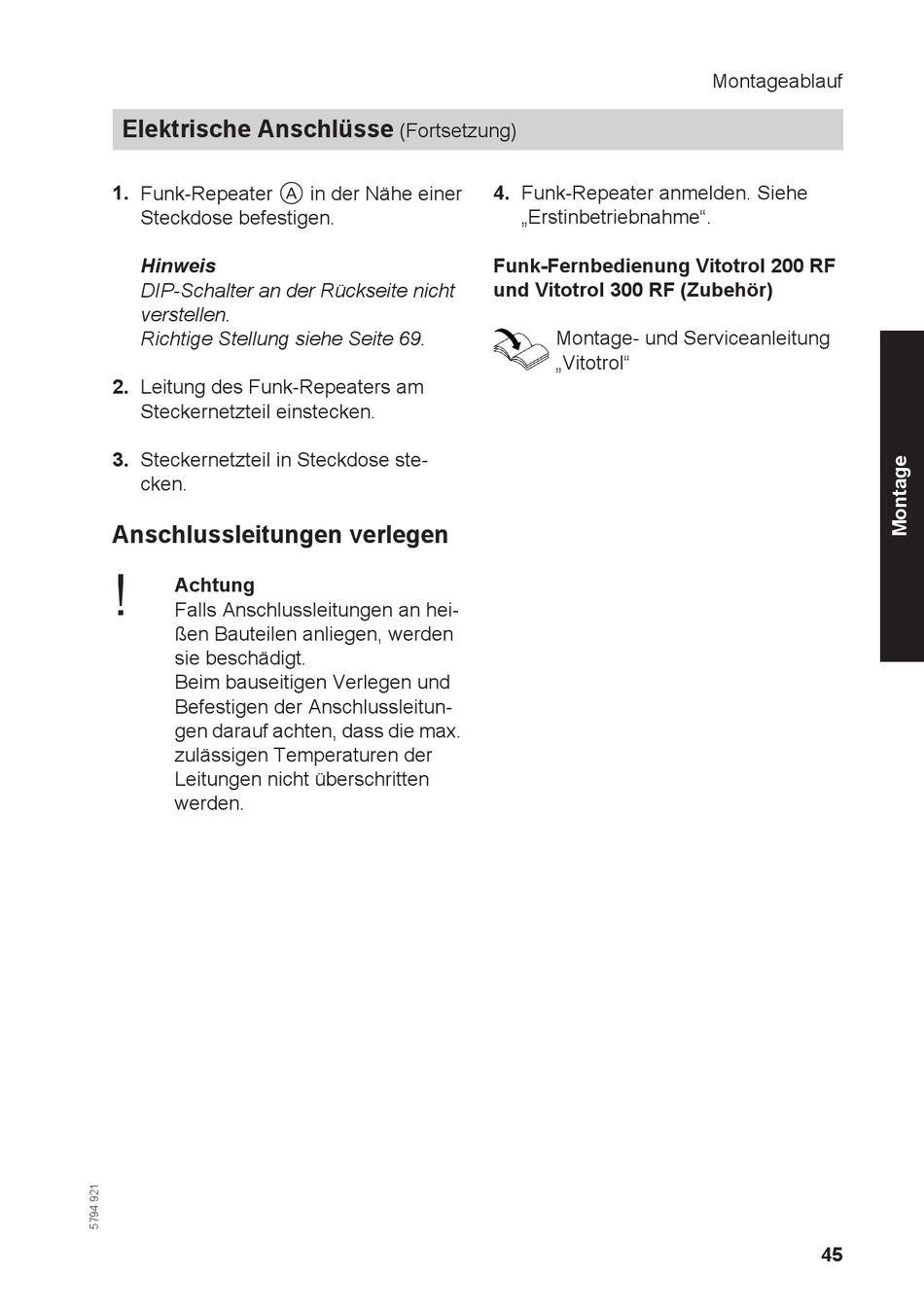 Montageablauf

Elektrische Anschlüsse (Fortsetzung)

1. Funk-Repeater Ⓐ in der Nähe einer Steckdose befestigen.

Hinweis
DIP-Schalter an der Rückseite nicht verstellen.
Richtige Stellung siehe Seite 69.

2. Leitung des Funk-Repeaters am Steckernetzteil einstecken.

3. Steckernetzteil in Steckdose stecken.

Anschlussleitungen verlegen

!

Achtung
Falls Anschlussleitungen an heißen Bauteilen anliegen, werden sie beschädigt.
Beim bauseitigen Verlegen und Befestigen der Anschlussleitungen darauf achten, dass die max. zulässigen Temperaturen der Leitungen nicht überschritten werden.

4. Funk-Repeater anmelden. Siehe „Erstinbetriebnahme“.

Funk-Fernbedienung Vitotrol 200 RF und Vitotrol 300 RF (Zubehör)

Montage- und Serviceanleitung „Vitotrol“

Montage

5794 921

45